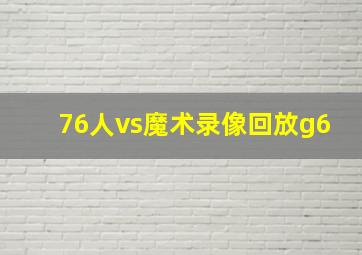 76人vs魔术录像回放g6